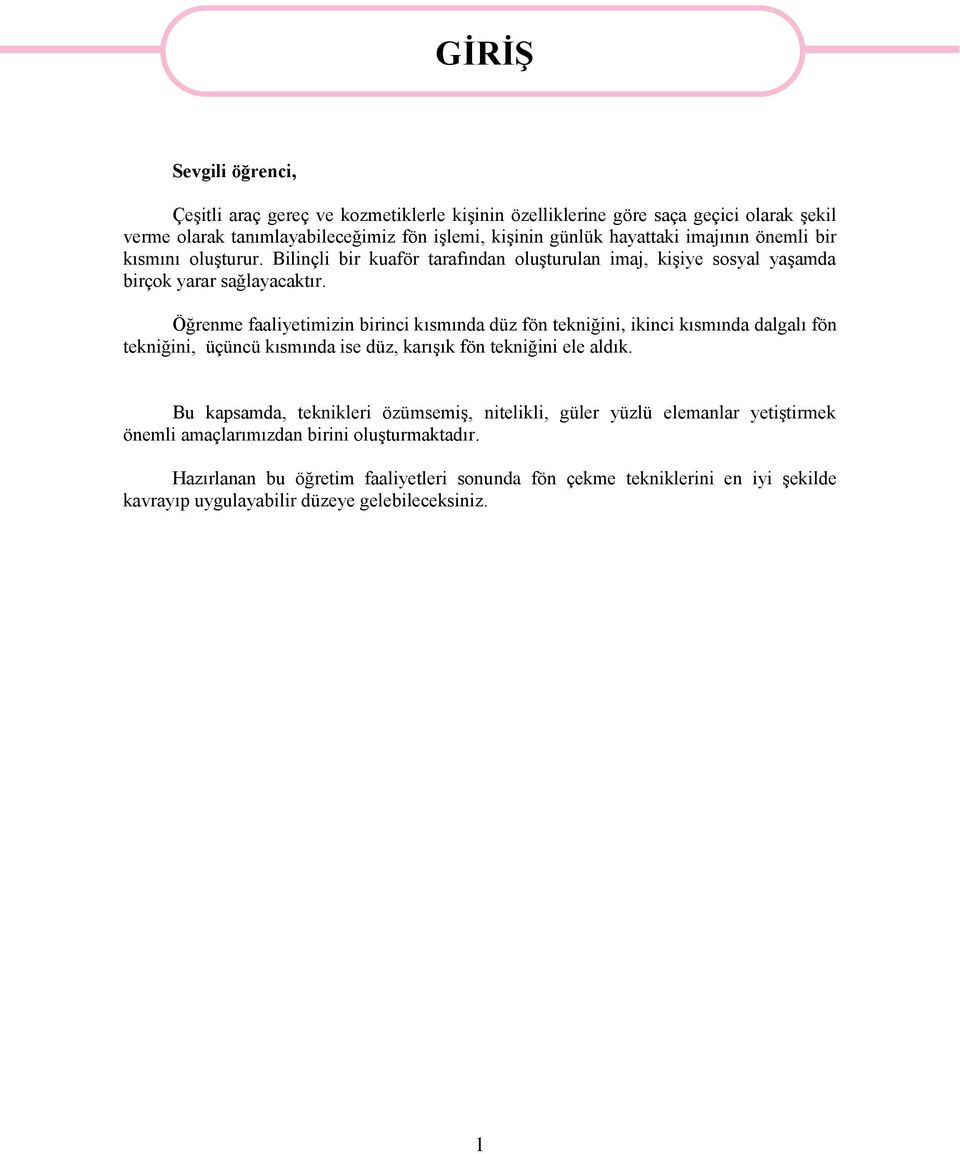 GİRİŞ

Sevgili öğrenci,

Çeşitli araç gereç ve kozmetiklerle kişinin özelliklerine göre saça geçici olarak şekil verme olarak tanımlayabileceğimiz fön işlemi, kişinin günlük hayattaki imajının önemli bir kısmını oluşturur. Bilinçli bir kuaför tarafından oluşturulan imaj, kişiye sosyal yaşamda birçok yarar sağlayacaktır.

Öğrenme faaliyetimizin birinci kısmında düz fön tekniğini, ikinci kısmında dalgalı fön tekniğini, üçüncü kısmında ise düz, karışık fön tekniğini ele aldık.

Bu kapsamda, teknikleri özümsemiş, nitelikli, güler yüzlü elemanlar yetiştirmek önemli amaçlarımızdan birini oluşturmaktadır.

Hazırlanan bu öğretim faaliyetleri sonunda fön çekme tekniklerini en iyi şekilde kavrayıp uygulayabilir düzeye gelebileceksiniz.

1